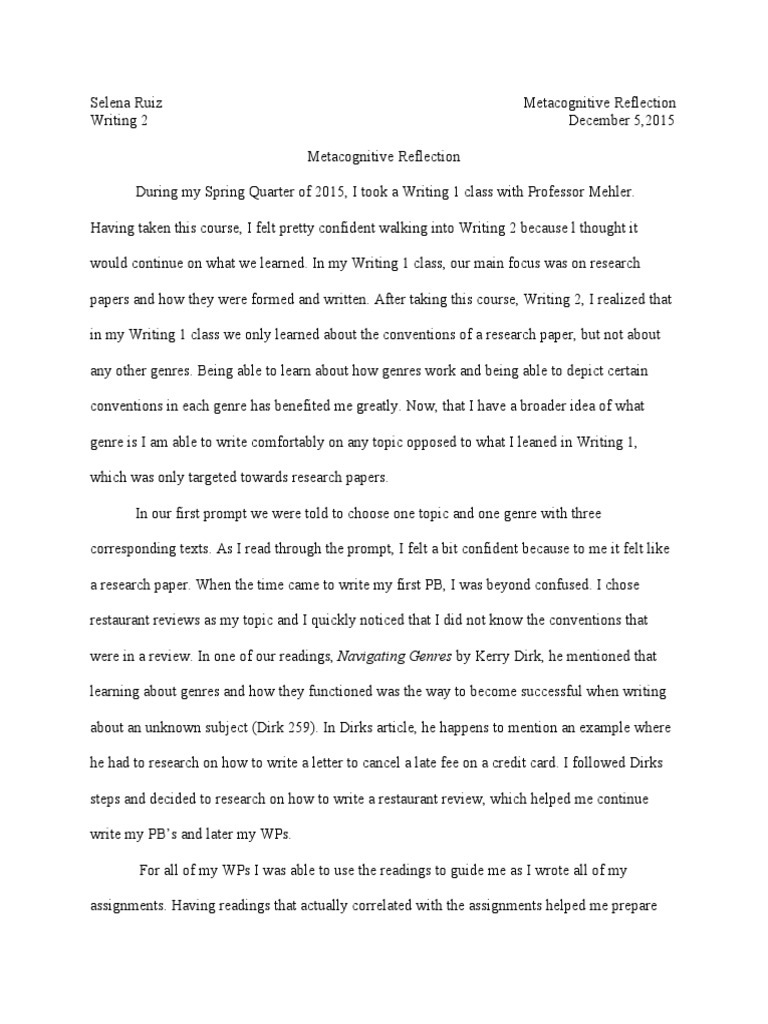 Selena Ruiz
Writing 2

Metacognitive Reflection
December 5,2015

Metacognitive Reflection

During my Spring Quarter of 2015, I took a Writing 1 class with Professor Mehler. Having taken this course, I felt pretty confident walking into Writing 2 because l thought it would continue on what we learned. In my Writing 1 class, our main focus was on research papers and how they were formed and written. After taking this course, Writing 2, I realized that in my Writing 1 class we only learned about the conventions of a research paper, but not about any other genres. Being able to learn about how genres work and being able to depict certain conventions in each genre has benefited me greatly. Now, that I have a broader idea of what genre is I am able to write comfortably on any topic opposed to what I leaned in Writing 1, which was only targeted towards research papers.

In our first prompt we were told to choose one topic and one genre with three corresponding texts. As I read through the prompt, I felt a bit confident because to me it felt like a research paper. When the time came to write my first PB, I was beyond confused. I chose restaurant reviews as my topic and I quickly noticed that I did not know the conventions that were in a review. In one of our readings, Navigating Genres by Kerry Dirk, he mentioned that learning about genres and how they functioned was the way to become successful when writing about an unknown subject (Dirk 259). In Dirks article, he happens to mention an example where he had to research on how to write a letter to cancel a late fee on a credit card. I followed Dirks steps and decided to research on how to write a restaurant review, which helped me continue write my PB's and later my WPs.

For all of my WPs I was able to use the readings to guide me as I wrote all of my assignments. Having readings that actually correlated with the assignments helped me prepare